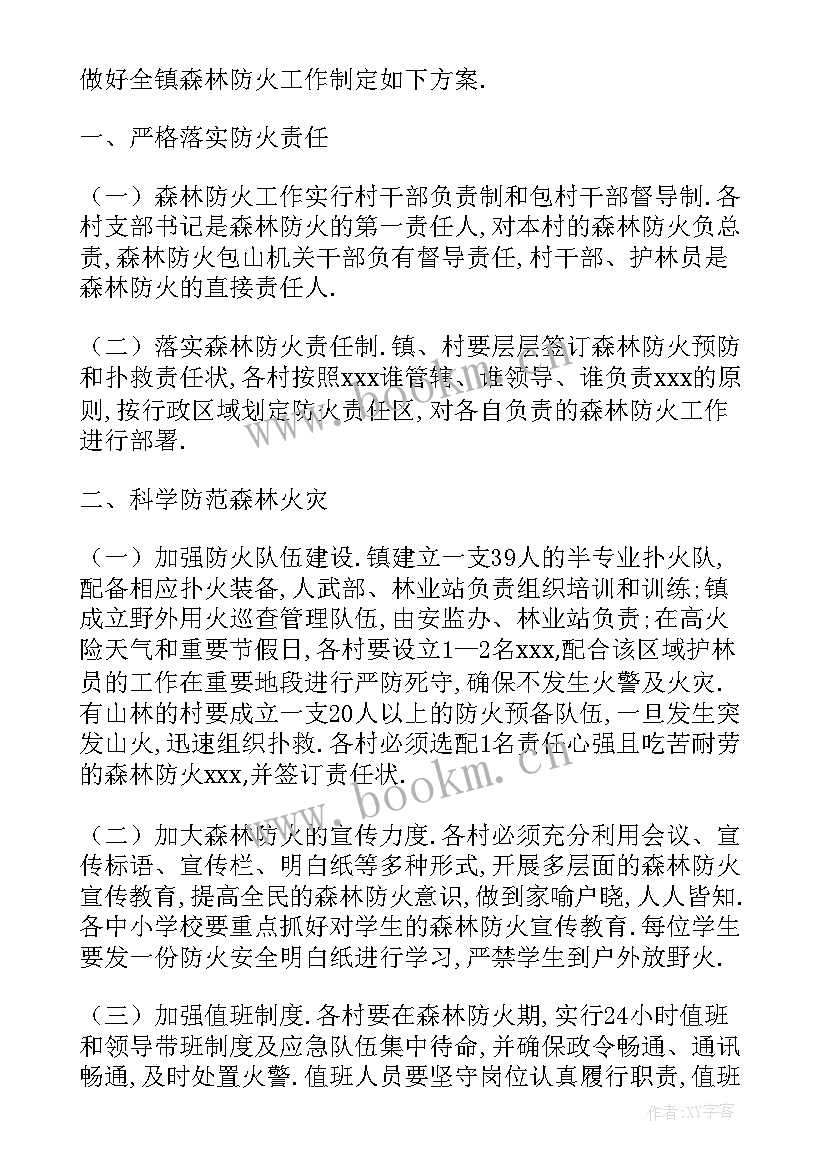 做好全镇森林防火工作制定如下方案.

一、严格落实防火责任

（一）森林防火工作实行村干部负责制和包村干部督导制.各村支部书记是森林防火的第一责任人,对本村的森林防火负总责,森林防火包山机关干部负有督导责任,村干部、护林员是森林防火的直接责任人.

（二）落实森林防火责任制.镇、村要层层签订森林防火预防和扑救责任状,各村按照xxx谁管辖、谁领导、谁负责xxx的原则,按行政区域划定防火责任区,对各自负责的森林防火工作进行部署.

二、科学防范森林火灾

（一）加强防火队伍建设.镇建立一支39人的半专业扑火队,配备相应扑火装备,人武部、林业站负责组织培训和训练;镇成立野外用火巡查管理队伍,由安监办、林业站负责;在高火险天气和重要节假日,各村要设立1—2名xxx,配合该区域护林员的工作在重要地段进行严防死守,确保不发生火警及火灾.有山林的村要成立一支20人以上的防火预备队伍,一旦发生突发山火,迅速组织扑救.各村必须选配1名责任心强且吃苦耐劳的森林防火xxx,并签订责任状.

（二）加大森林防火的宣传力度.各村必须充分利用会议、宣传标语、宣传栏、明白纸等多种形式,开展多层面的森林防火宣传教育,提高全民的森林防火意识,做到家喻户晓,人人皆知.各中小学校要重点抓好对学生的森林防火宣传教育.每位学生要发一份防火安全明白纸进行学习,严禁学生到户外放野火.

（三）加强值班制度.各村要在森林防火期,实行24小时值班和领导带班制度及应急队伍集中待命,并确保政令畅通、通讯畅通,及时处置火警.值班人员要坚守岗位认真履行职责,值班

www.bookm.cn

作者:XY字客